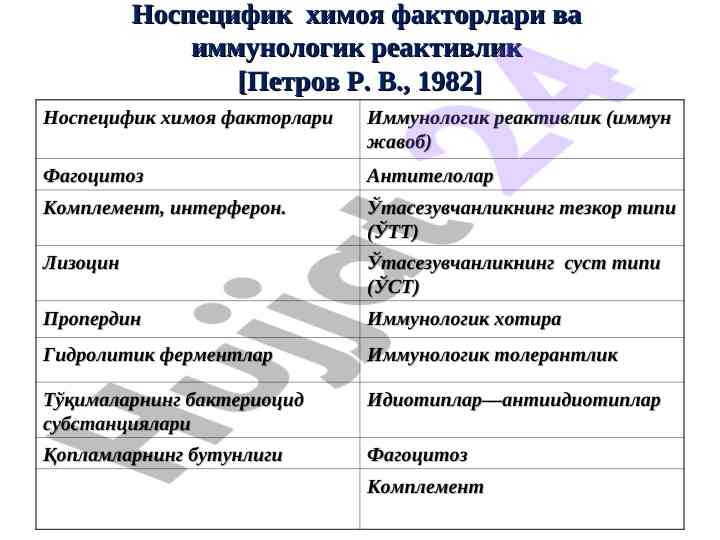 Носпецифик химоя факторлари ва иммунологик реактивлик [Петров Р. В., 1982]

| Носпецифик химоя факторлари | Иммунологик реактивлик (иммун жавоб) |
|---|---|
| Фагоцитоз | Антителолар |
| Комплемент, интерферон. | Ўтасезувчанликнинг тезкор типи (ЎТТ) |
| Лизоцин | Ўтасезувчанликнинг суст типи (ЎСТ) |
| Пропердин | Иммунологик хотира |
| Гидролитик ферментлар | Иммунологик толерантлик |
| Тўқималарнинг бактериоцид субстанциялари | Идиотиплар—антиидиотиплар |
| Қопламларнинг бутунлиги | Фагоцитоз |
| | Комплемент |

Hujjat 24